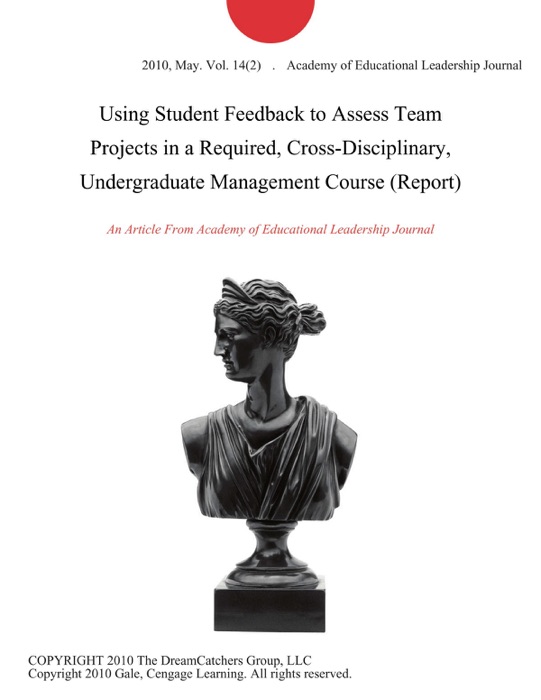 2010, May. Vol. 14(2) . Academy of Educational Leadership Journal

Using Student Feedback to Assess Team Projects in a Required, Cross-Disciplinary, Undergraduate Management Course (Report)

An Article From Academy of Educational Leadership Journal

COPYRIGHT 2010 The DreamCatchers Group, LLC
Copyright 2010 Gale, Cengage Learning. All rights reserved.